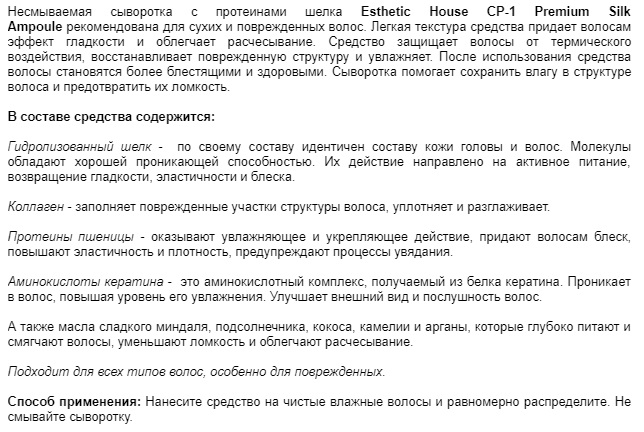 Несмываемая сыворотка с протеинами шелка Esthetic House CP-1 Premium Silk Ampoule рекомендована для сухих и поврежденных волос. Легкая текстура средства придает волосам эффект гладкости и облегчает расчесывание. Средство защищает волосы от термического воздействия, восстанавливает поврежденную структуру и увлажняет. После использования средства волосы становятся более блестящими и здоровыми. Сыворотка помогает сохранить влагу в структуре волоса и предотвратить их ломкость.

В составе средства содержится:

Гидролизованный шелк - по своему составу идентичен составу кожи головы и волос. Молекулы обладают хорошей проникающей способностью. Их действие направлено на активное питание, возвращение гладкости, эластичности и блеска.

Коллаген - заполняет поврежденные участки структуры волоса, уплотняет и разглаживает.

Протеины пшеницы - оказывают увлажняющее и укрепляющее действие, придают волосам блеск, повышают эластичность и плотность, предупреждают процессы увядания.

Аминокислоты кератина - это аминокислотный комплекс, получаемый из белка кератина. Проникает в волос, повышая уровень его увлажнения. Улучшает внешний вид и послушность волос.

А также масла сладкого миндаля, подсолнечника, кокоса, камелии и арганы, которые глубоко питают и смягчают волосы, уменьшают ломкость и облегчают расчесывание.

Подходит для всех типов волос, особенно для поврежденных.

Способ применения: Нанесите средство на чистые влажные волосы и равномерно распределите. Не смывайте сыворотку.